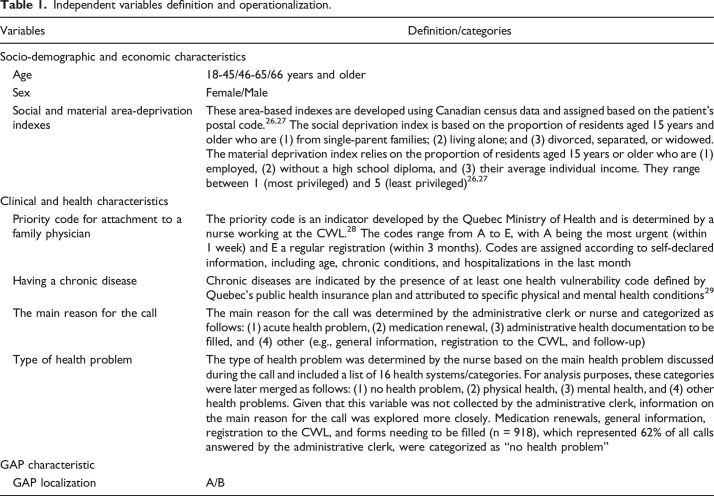 **Table 1.** Independent variables definition and operationalization.

| Variables | Definition/categories |
|---|---|
| Socio-demographic and economic characteristics | |
| Age | 18-45/46-65/66 years and older |
| Sex | Female/Male |
| Social and material area-deprivation indexes | These area-based indexes are developed using Canadian census data and assigned based on the patient's postal code.$^{26,27}$ The social deprivation index is based on the proportion of residents aged 15 years and older who are (1) from single-parent families; (2) living alone; and (3) divorced, separated, or widowed. The material deprivation index relies on the proportion of residents aged 15 years or older who are (1) employed, (2) without a high school diploma, and (3) their average individual income. They range between 1 (most privileged) and 5 (least privileged)$^{26,27}$ |
| Clinical and health characteristics | |
| Priority code for attachment to a family physician | The priority code is an indicator developed by the Quebec Ministry of Health and is determined by a nurse working at the CWL.$^{28}$ The codes range from A to E, with A being the most urgent (within 1 week) and E a regular registration (within 3 months). Codes are assigned according to self-declared information, including age, chronic conditions, and hospitalizations in the last month |
| Having a chronic disease | Chronic diseases are indicated by the presence of at least one health vulnerability code defined by Quebec's public health insurance plan and attributed to specific physical and mental health conditions$^{29}$ |
| The main reason for the call | The main reason for the call was determined by the administrative clerk or nurse and categorized as follows: (1) acute health problem, (2) medication renewal, (3) administrative health documentation to be filled, and (4) other (e.g., general information, registration to the CWL, and follow-up) |
| Type of health problem | The type of health problem was determined by the nurse based on the main health problem discussed during the call and included a list of 16 health systems/categories. For analysis purposes, these categories were later merged as follows: (1) no health problem, (2) physical health, (3) mental health, and (4) other health problems. Given that this variable was not collected by the administrative clerk, information on the main reason for the call was explored more closely. Medication renewals, general information, registration to the CWL, and forms needing to be filled (n = 918), which represented 62% of all calls answered by the administrative clerk, were categorized as "no health problem" |
| GAP characteristic | |
| GAP localization | A/B |